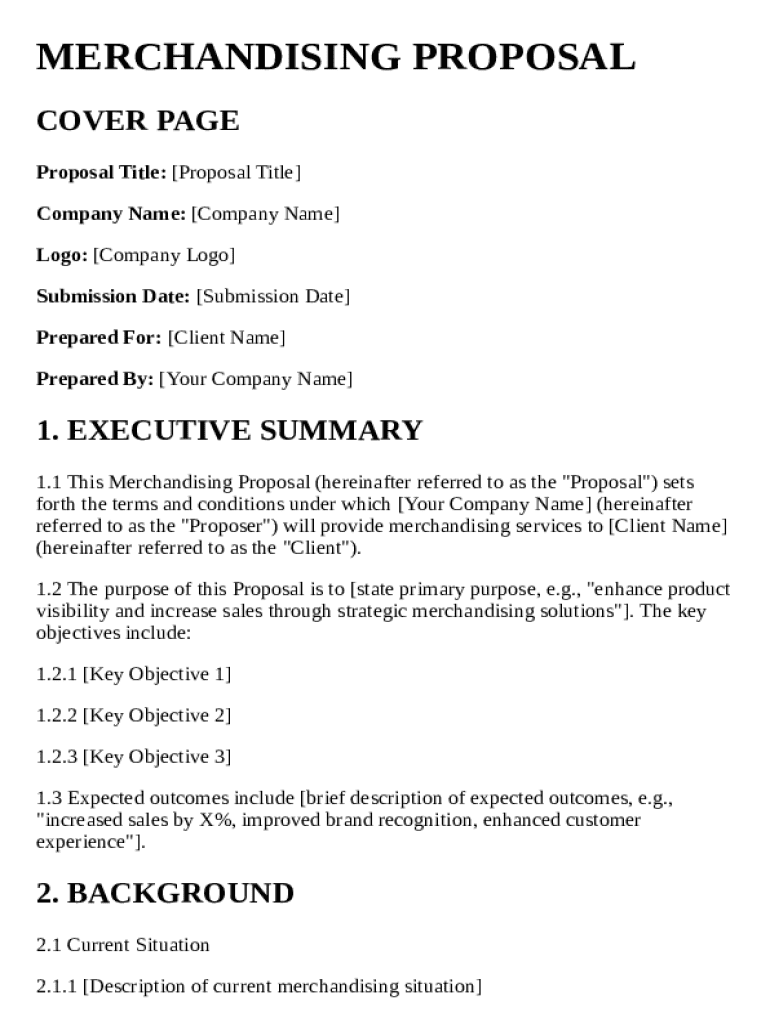 MERCHANDISING PROPOSAL

COVER PAGE

Proposal Title: [Proposal Title]

Company Name: [Company Name]

Logo: [Company Logo]

Submission Date: [Submission Date]

Prepared For: [Client Name]

Prepared By: [Your Company Name]

1. EXECUTIVE SUMMARY

1.1 This Merchandising Proposal (hereinafter referred to as the "Proposal") sets forth the terms and conditions under which [Your Company Name] (hereinafter referred to as the "Proposer") will provide merchandising services to [Client Name] (hereinafter referred to as the "Client").

1.2 The purpose of this Proposal is to [state primary purpose, e.g., "enhance product visibility and increase sales through strategic merchandising solutions"]. The key objectives include:

1.2.1 [Key Objective 1]

1.2.2 [Key Objective 2]

1.2.3 [Key Objective 3]

1.3 Expected outcomes include [brief description of expected outcomes, e.g., "increased sales by X%, improved brand recognition, enhanced customer experience"].

2. BACKGROUND

2.1 Current Situation

2.1.1 [Description of current merchandising situation]